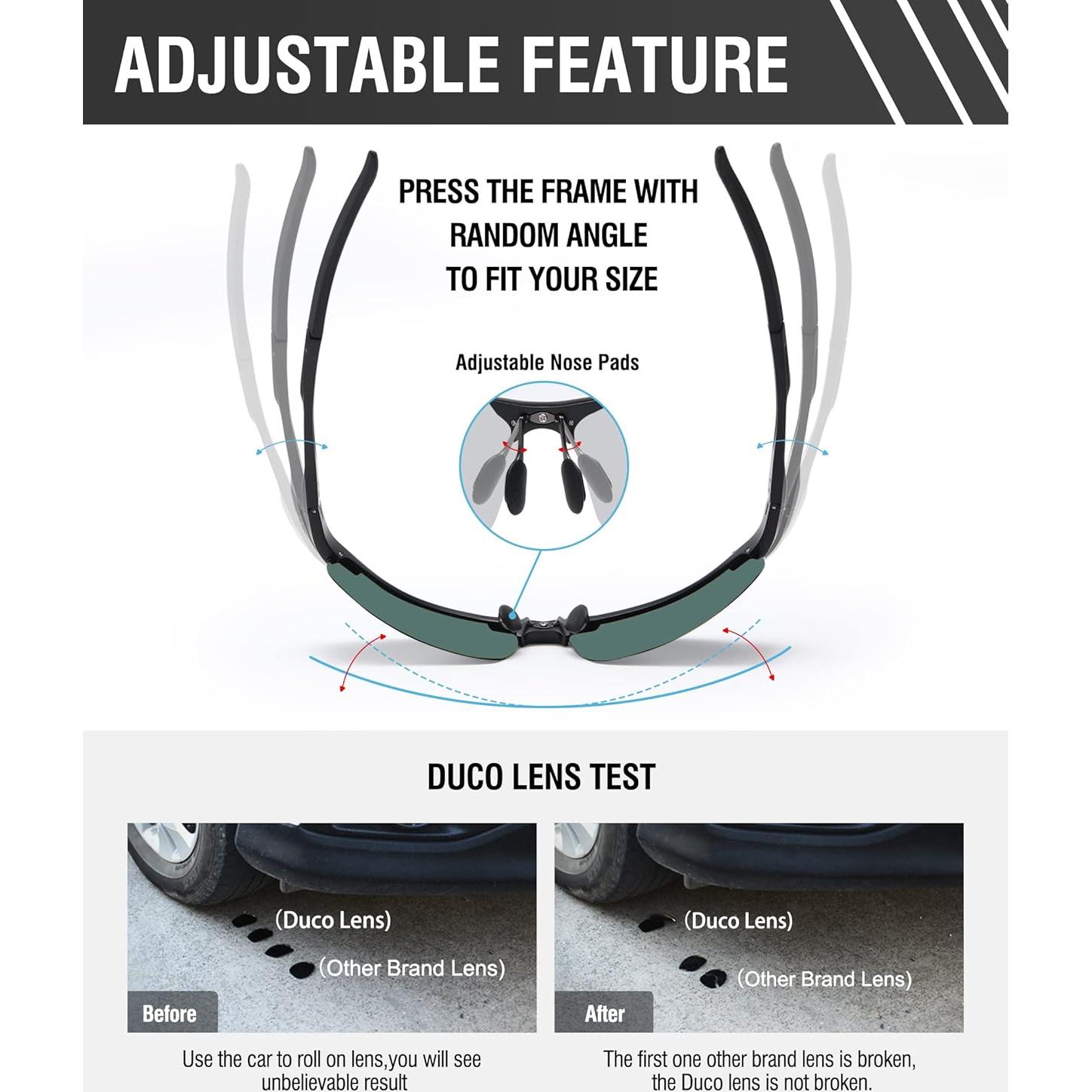 ADJUSTABLE FEATURE

PRESS THE FRAME WITH RANDOM ANGLE TO FIT YOUR SIZE

Adjustable Nose Pads

DUCO LENS TEST

(Duco Lens)

(Other Brand Lens)

Before

Use the car to roll on lens,you will see unbelievable result

(Duco Lens)

(Other Brand Lens)

After

The first one other brand lens is broken, the Duco lens is not broken.